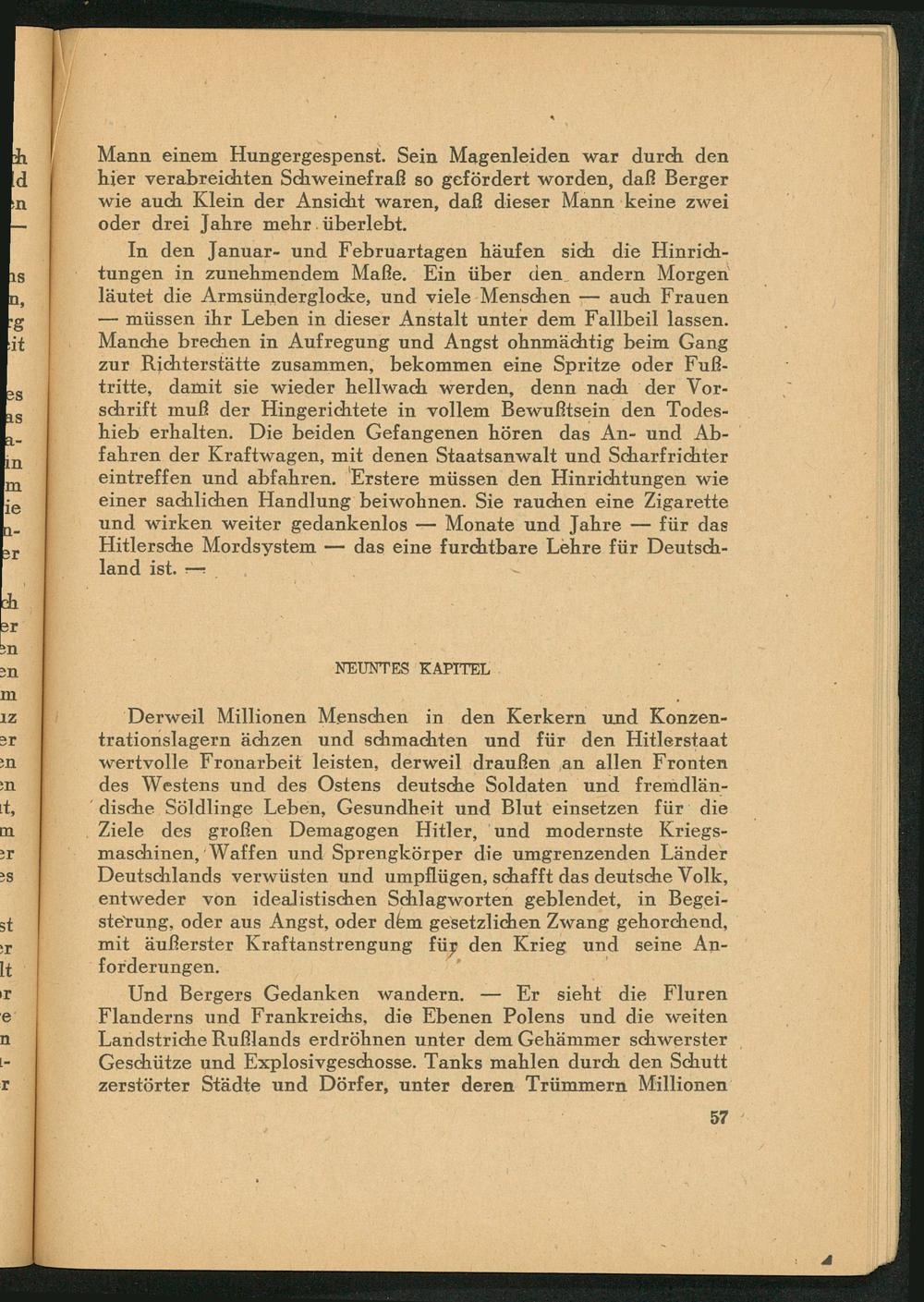 Mann einem Hungergespenst. Sein Magenleiden war durch den hier verabreichten Schweinefraß so gefördert worden, daß Berger wie auch Klein der Ansicht waren, daß dieser Mann keine zwei oder drei Jahre mehr überlebt.

In den Januar- und Februartagen häufen sich die Hinrichtungen in zunehmendem Maße. Ein über den andern Morgen läutet die Armsünderglocke, und viele Menschen — auch Frauen — müssen ihr Leben in dieser Anstalt unter dem Fallbeil lassen. Manche brechen in Aufregung und Angst ohnmächtig beim Gang zur Richterstätte zusammen, bekommen eine Spritze oder Fußtritte, damit sie wieder hellwach werden, denn nach der Vorschrift muß der Hingerichtete in vollem Bewußtsein den Todeshieb erhalten. Die beiden Gefangenen hören das An- und Abfahren der Kraftwagen, mit denen Staatsanwalt und Scharfrichter eintreffen und abfahren. Erstere müssen den Hinrichtungen wie einer sachlichen Handlung beiwohnen. Sie rauchen eine Zigarette und wirken weiter gedankenlos — Monate und Jahre — für das Hitlersche Mordsystem — das eine furchtbare Lehre für Deutschland ist. —

NEUNTES KAPITEL

Derweil Millionen Menschen in den Kerkern und Konzentrationslagern ächzen und schmachten und für den Hitlerstaat wertvolle Fronarbeit leisten, derweil draußen an allen Fronten des Westens und des Ostens deutsche Soldaten und fremdländische Söldlinge Leben, Gesundheit und Blut einsetzen für die Ziele des großen Demagogen Hitler, und modernste Kriegsmaschinen, Waffen und Sprengkörper die umgrenzenden Länder Deutschlands verwüsten und umpflügen, schafft das deutsche Volk, entweder von idealistischen Schlagworten geblendet, in Begeisterung, oder aus Angst, oder dem gesetzlichen Zwang gehorchend, mit äußerster Kraftanstrengung für den Krieg und seine Anforderungen.

Und Bergers Gedanken wandern. — Er sieht die Fluren Flanderns und Frankreichs, die Ebenen Polens und die weiten Landstriche Rußlands erdröhnen unter dem Gehämmer schwerster Geschütze und Explosivgeschosse. Tanks mahlen durch den Schutt zerstörter Städte und Dörfer, unter deren Trümmern Millionen

57